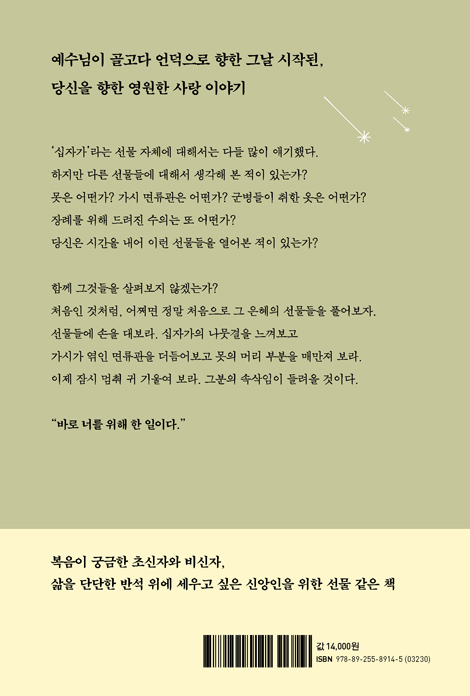 예수님이 골고다 언덕으로 향한 그날 시작된,
당신을 향한 영원한 사랑 이야기

'십자가'라는 선물 자체에 대해서는 다들 많이 얘기했다.
하지만 다른 선물들에 대해서 생각해 본 적이 있는가?
못은 어떤가? 가시 면류관은 어떤가? 군병들이 취한 옷은 어떤가?
장례를 위해 드려진 수의는 또 어떤가?
당신은 시간을 내어 이런 선물들을 열어본 적이 있는가?

함께 그것들을 살펴보지 않겠는가?
처음인 것처럼, 어쩌면 정말 처음으로 그 은혜의 선물들을 풀어보자.
선물들에 손을 대보라. 십자가의 나뭇결을 느껴보고
가시가 엮인 면류관을 더듬어보고 못의 머리 부분을 매만져 보라.
이제 잠시 멈춰 귀 기울여 보라. 그분의 속삭임이 들려올 것이다.

"바로 너를 위해 한 일이다."

복음이 궁금한 초신자와 비신자,
삶을 단단한 반석 위에 세우고 싶은 신앙인을 위한 선물 같은 책

값 14,000원
ISBN 978-89-255-8914-5 (03230)